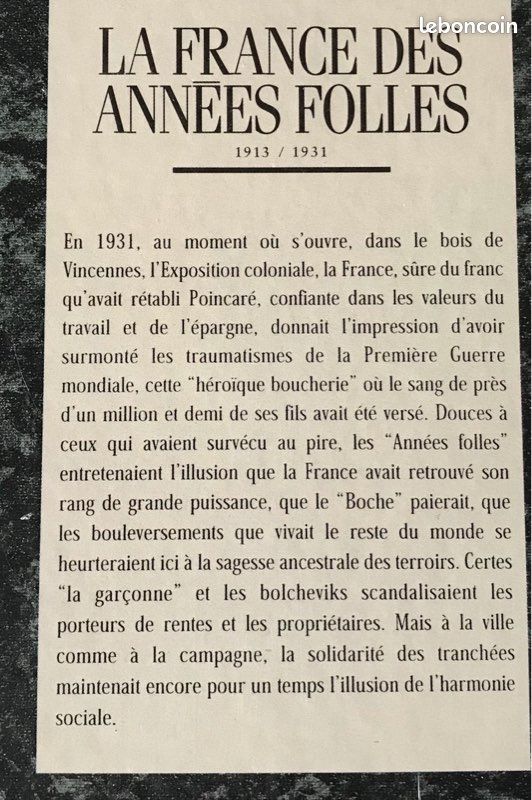 leboncoin

LA FRANCE DES ANNÉES FOLLES

1913 / 1931

En 1931, au moment où s'ouvre, dans le bois de Vincennes, l'Exposition coloniale, la France, sûre du franc qu'avait rétabli Poincaré, confiante dans les valeurs du travail et de l'épargne, donnait l'impression d'avoir surmonté les traumatismes de la Première Guerre mondiale, cette "héroïque boucherie" où le sang de près d'un million et demi de ses fils avait été versé. Douces à ceux qui avaient survécu au pire, les "Années folles" entretenaient l'illusion que la France avait retrouvé son rang de grande puissance, que le "Boche" paierait, que les bouleversements que vivait le reste du monde se heurteraient ici à la sagesse ancestrale des terroirs. Certes "la garçonne" et les bolcheviks scandalisaient les porteurs de rentes et les propriétaires. Mais à la ville comme à la campagne, la solidarité des tranchées maintenait encore pour un temps l'illusion de l'harmonie sociale.